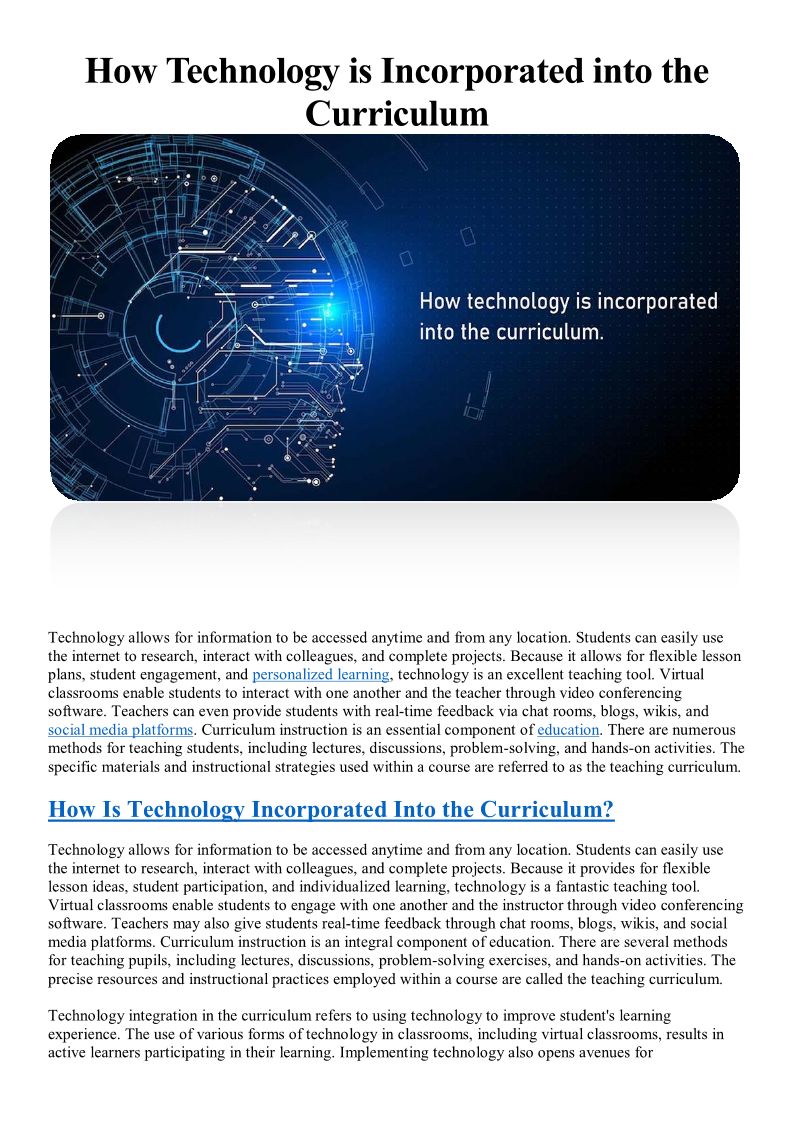 How Technology is Incorporated into the Curriculum

How technology is incorporated into the curriculum.

Technology allows for information to be accessed anytime and from any location. Students can easily use the internet to research, interact with colleagues, and complete projects. Because it allows for flexible lesson plans, student engagement, and personalized learning, technology is an excellent teaching tool. Virtual classrooms enable students to interact with one another and the teacher through video conferencing software. Teachers can even provide students with real-time feedback via chat rooms, blogs, wikis, and social media platforms. Curriculum instruction is an essential component of education. There are numerous methods for teaching students, including lectures, discussions, problem-solving, and hands-on activities. The specific materials and instructional strategies used within a course are referred to as the teaching curriculum.

How Is Technology Incorporated Into the Curriculum?

Technology allows for information to be accessed anytime and from any location. Students can easily use the internet to research, interact with colleagues, and complete projects. Because it provides for flexible lesson ideas, student participation, and individualized learning, technology is a fantastic teaching tool. Virtual classrooms enable students to engage with one another and the instructor through video conferencing software. Teachers may also give students real-time feedback through chat rooms, blogs, wikis, and social media platforms. Curriculum instruction is an integral component of education. There are several methods for teaching pupils, including lectures, discussions, problem-solving exercises, and hands-on activities. The precise resources and instructional practices employed within a course are called the teaching curriculum.

Technology integration in the curriculum refers to using technology to improve student's learning experience. The use of various forms of technology in classrooms, including virtual classrooms, results in active learners participating in their learning. Implementing technology also opens avenues for